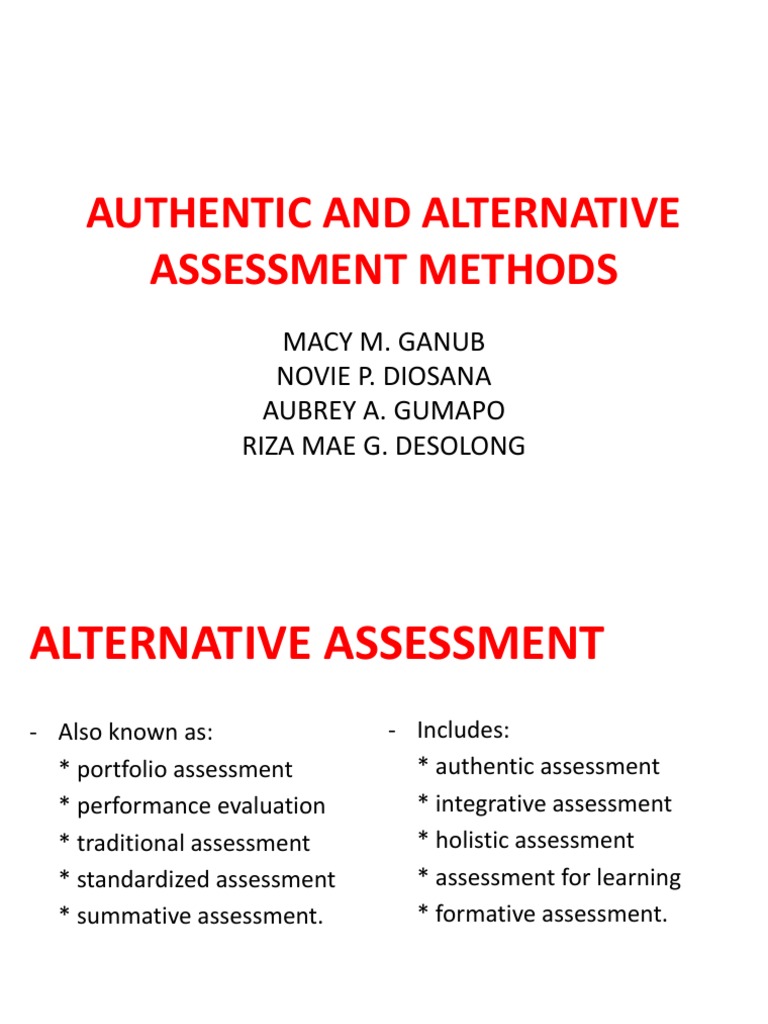 AUTHENTIC AND ALTERNATIVE ASSESSMENT METHODS

MACY M. GANUB
NOVIE P. DIOSANA
AUBREY A. GUMAPO
RIZA MAE G. DESOLONG

ALTERNATIVE ASSESSMENT

- Also known as:
* portfolio assessment
* performance evaluation
* traditional assessment
* standardized assessment
* summative assessment.

- Includes:
* authentic assessment
* integrative assessment
* holistic assessment
* assessment for learning
* formative assessment.